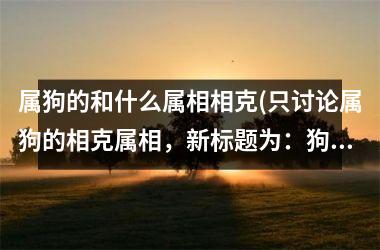 属狗的和什么属相相克(只讨论属狗的相克属相，新标题为：狗...